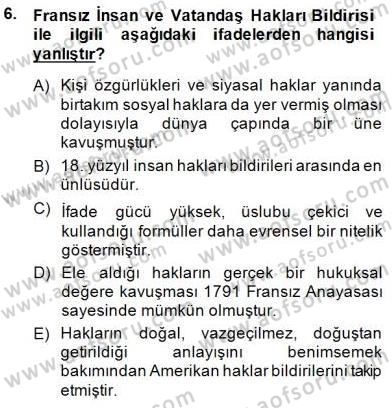 6. Fransız İnsan ve Vatandaş Hakları Bildirisi ile ilgili aşağıdaki ifadelerden hangisi yanlıştır?

A) Kişi özgürlükleri ve siyasal haklar yanında birtakım sosyal haklara da yer vermiş olması dolayısıyla dünya çapında bir üne kavuşmuştur.

B) 18. yüzyıl insan hakları bildirileri arasında en ünlüsüdür.

C) İfade gücü yüksek, üslubu çekici ve kullandığı formüller daha evrensel bir nitelik göstermiştir.

D) Ele aldığı hakların gerçek bir hukuksal değere kavuşması 1791 Fransız Anayasası sayesinde mümkün olmuştur.

E) Hakların doğal, vazgeçilmez, doğuştan getirildiği anlayışını benimsemek bakımından Amerikan haklar bildirilerini takip etmiştir.

www.aofsoru.com